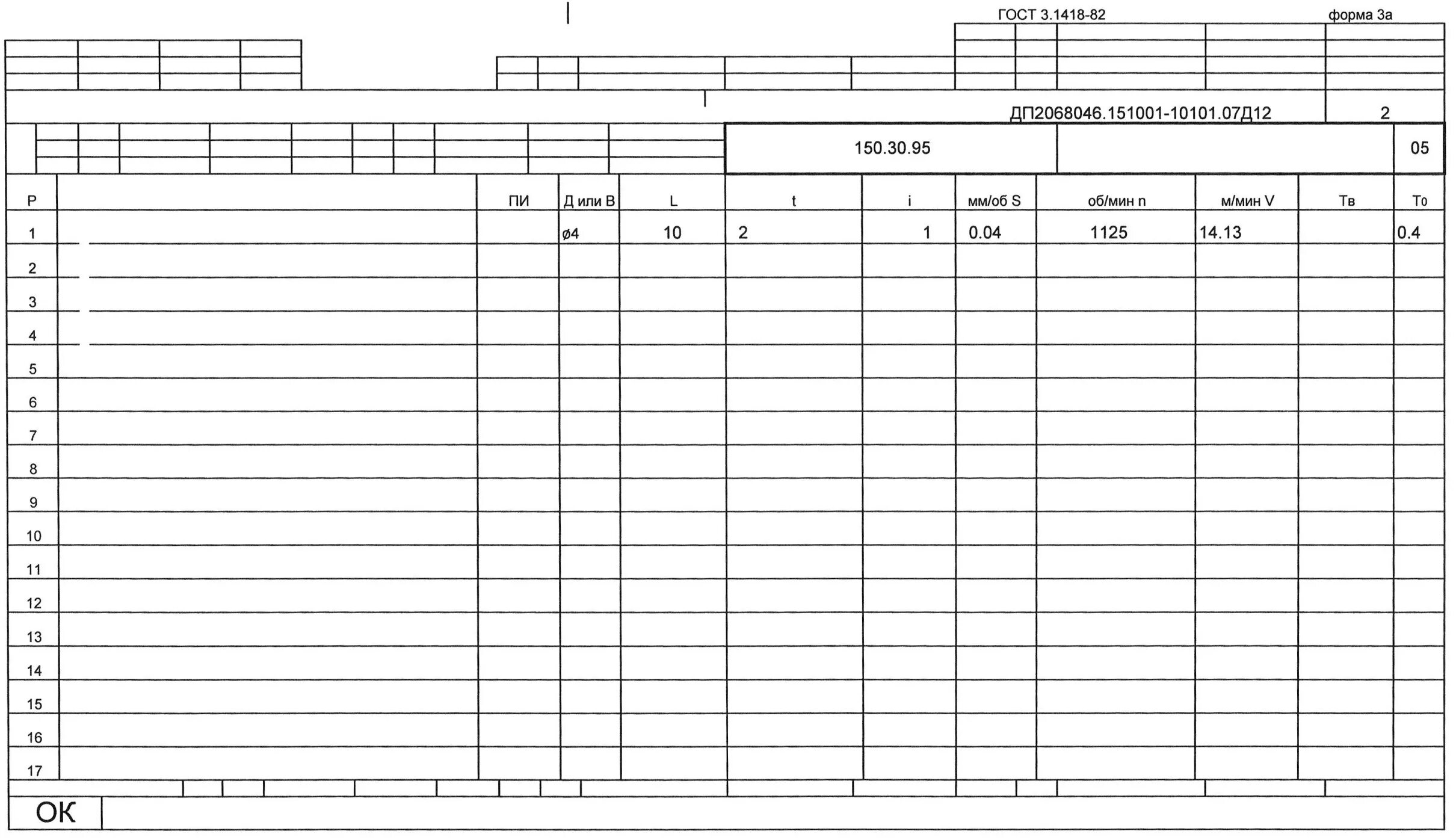 ГОСТ 3.1418-82

форма 3а

ДП2068046.151001-10101.07Д12

2

150.30.95

05

| Р | | ПИ | Д или В | L | t | i | мм/об S | об/мин n | м/мин V | Тв | То |
|---|---|---|---|---|---|---|---|---|---|---|---|
| 1 | | | ø4 | 10 | 2 | 1 | 0.04 | 1125 | 14.13 | | 0.4 |
| 2 | | | | | | | | | | | |
| 3 | | | | | | | | | | | |
| 4 | | | | | | | | | | | |
| 5 | | | | | | | | | | | |
| 6 | | | | | | | | | | | |
| 7 | | | | | | | | | | | |
| 8 | | | | | | | | | | | |
| 9 | | | | | | | | | | | |
| 10 | | | | | | | | | | | |
| 11 | | | | | | | | | | | |
| 12 | | | | | | | | | | | |
| 13 | | | | | | | | | | | |
| 14 | | | | | | | | | | | |
| 15 | | | | | | | | | | | |
| 16 | | | | | | | | | | | |
| 17 | | | | | | | | | | | |

ОК